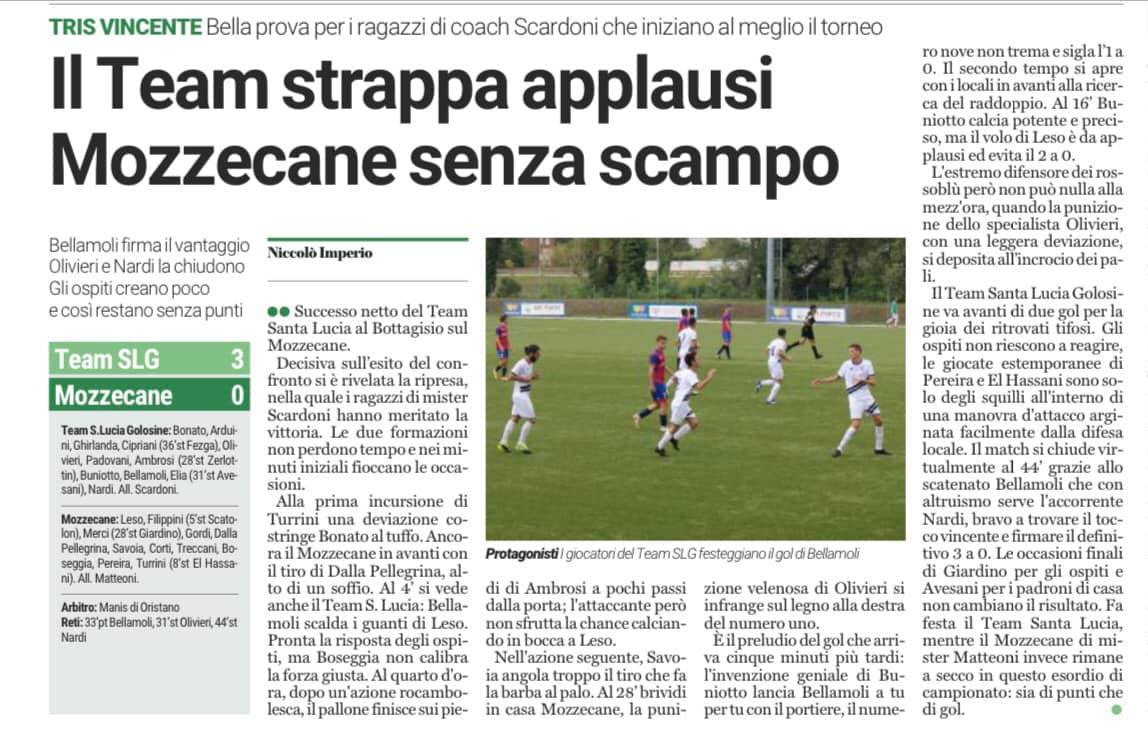 TRIS VINCENTE Bella prova per i ragazzi di coach Scardoni che iniziano al meglio il torneo

Il Team strappa applausi Mozzecane senza scampo

Bellamoli firma il vantaggio Olivieri e Nardi la chiudono Gli ospiti creano poco e così restano senza punti

| Team SLG | 3 |
|---|---|
| Mozzecane | 0 |

Team S.Lucia Golosine: Bonato, Arduini, Ghirlanda, Cipriani (36'st Fezga), Olivieri, Padovani, Ambrosi (28'st Zerlottin), Buniotto, Bellamoli, Elia (31'st Avesani), Nardi. All. Scardoni.

Mozzecane: Leso, Filippini (5'st Scatolon), Merci (28'st Giardino), Gordi, Dalla Pellegrina, Savoia, Corti, Treccani, Boseggia, Pereira, Turrini (8'st El Hassani). All. Matteoni.

Arbitro: Manis di Oristano
Reti: 33'pt Bellamoli, 31'st Olivieri, 44'st Nardi

Niccolò Imperio

Successo netto del Team Santa Lucia al Bottagisio sul Mozzecane.

Decisiva sull'esito del confronto si è rivelata la ripresa, nella quale i ragazzi di mister Scardoni hanno meritato la vittoria. Le due formazioni non perdono tempo e nei minuti iniziali fioccano le occasioni.

Alla prima incursione di Turrini una deviazione costringe Bonato al tuffo. Ancora il Mozzecane in avanti con il tiro di Dalla Pellegrina, alto di un soffio. Al 4' si vede anche il Team S. Lucia: Bellamoli scalda i guanti di Leso. Pronta la risposta degli ospiti, ma Boseggia non calibra la forza giusta. Al quarto d'ora, dopo un'azione rocambolesca, il pallone finisce sui piedi di Ambrosi a pochi passi dalla porta; l'attaccante però non sfrutta la chance calciando in bocca a Leso.

Nell'azione seguente, Savoia angola troppo il tiro che fa la barba al palo. Al 28' brividi in casa Mozzecane, la punizione velenosa di Olivieri si infrange sul legno alla destra del numero uno.

È il preludio del gol che arriva cinque minuti più tardi: l'invenzione geniale di Buniotto lancia Bellamoli a tu per tu con il portiere, il numero nove non trema e sigla l'1 a 0. Il secondo tempo si apre con i locali in avanti alla ricerca del raddoppio. Al 16' Buniotto calcia potente e preciso, ma il volo di Leso è da applausi ed evita il 2 a 0.

L'estremo difensore dei rossoblù però non può nulla alla mezz'ora, quando la punizione dello specialista Olivieri, con una leggera deviazione, si deposita all'incrocio dei pali.

Il Team Santa Lucia Golosine va avanti di due gol per la gioia dei ritrovati tifosi. Gli ospiti non riescono a reagire, le giocate estemporanee di Pereira e El Hassani sono solo degli squilli all'interno di una manovra d'attacco arginata facilmente dalla difesa locale. Il match si chiude virtualmente al 44' grazie allo scatenato Bellamoli che con altruismo serve l'accorrente Nardi, bravo a trovare il tocco vincente e firmare il definitivo 3 a 0. Le occasioni finali di Giardino per gli ospiti e Avesani per i padroni di casa non cambiano il risultato. Fa festa il Team Santa Lucia, mentre il Mozzecane di mister Matteoni invece rimane a secco in questo esordio di campionato: sia di punti che di gol.

Protagonisti I giocatori del Team SLG festeggiano il gol di Bellamoli